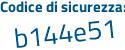 Codice di sicurezza:

b144e51